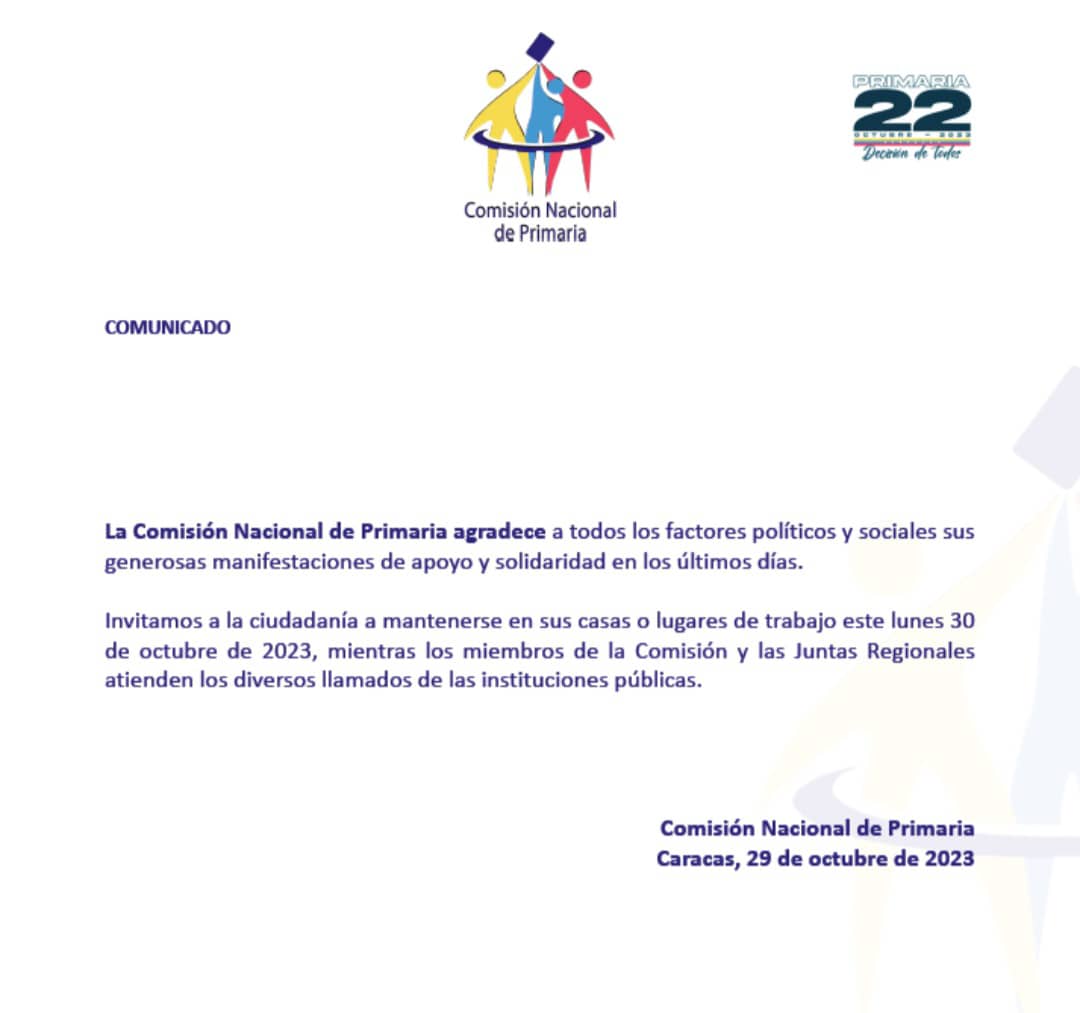 Comisión Nacional de Primaria

PRIMARIA
22
OCTUBRE - 2023
Decisión de todos

COMUNICADO

La Comisión Nacional de Primaria agradece a todos los factores políticos y sociales sus generosas manifestaciones de apoyo y solidaridad en los últimos días.

Invitamos a la ciudadanía a mantenerse en sus casas o lugares de trabajo este lunes 30 de octubre de 2023, mientras los miembros de la Comisión y las Juntas Regionales atienden los diversos llamados de las instituciones públicas.

Comisión Nacional de Primaria
Caracas, 29 de octubre de 2023